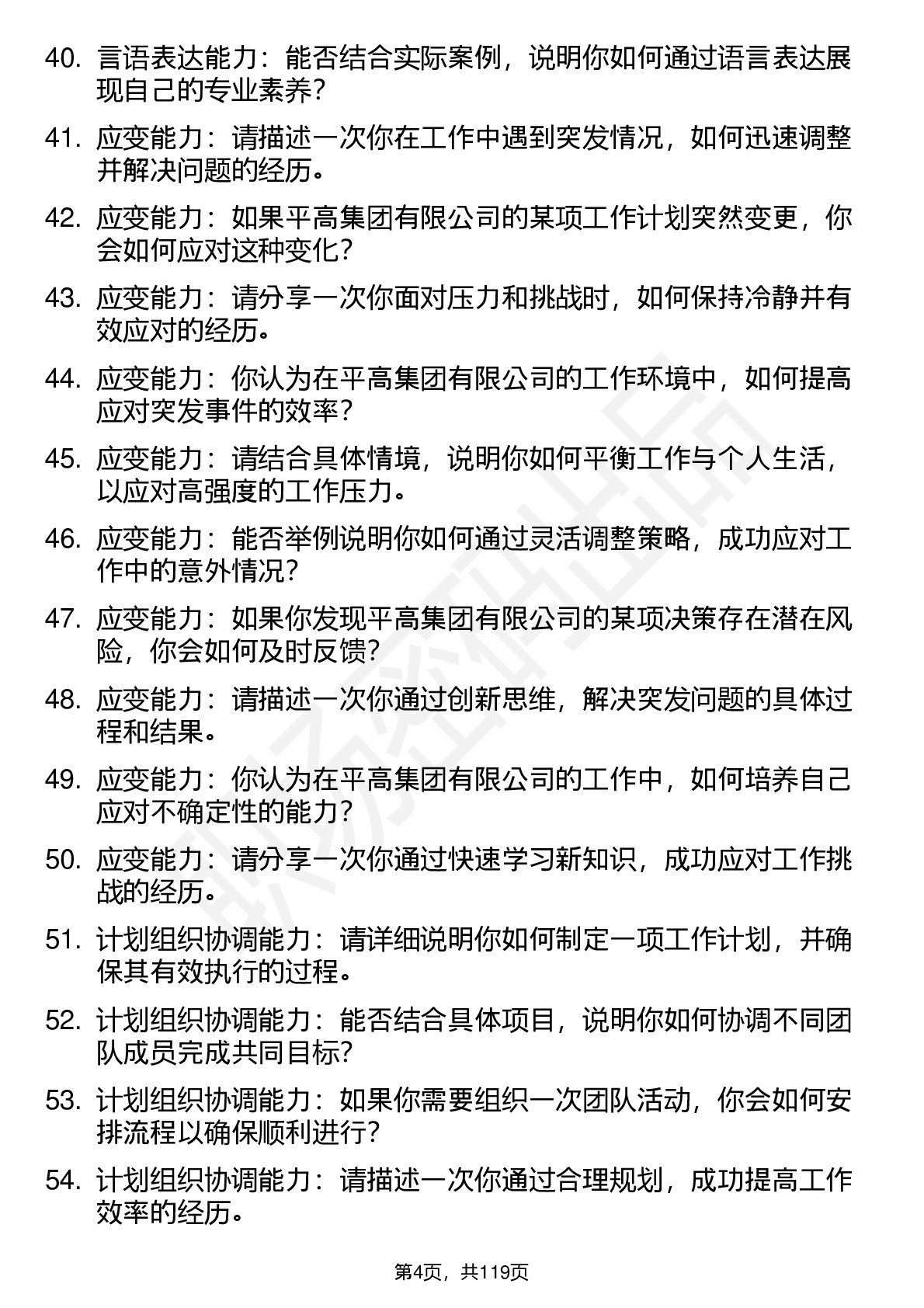 40. 言语表达能力：能否结合实际案例，说明你如何通过语言表达展现自己的专业素养？

41. 应变能力：请描述一次你在工作中遇到突发情况，如何迅速调整并解决问题的经历。

42. 应变能力：如果平高集团有限公司的某项工作计划突然变更，你会如何应对这种变化？

43. 应变能力：请分享一次你面对压力和挑战时，如何保持冷静并有效应对的经历。

44. 应变能力：你认为在平高集团有限公司的工作环境中，如何提高应对突发事件的效率？

45. 应变能力：请结合具体情境，说明你如何平衡工作与个人生活，以应对高强度的工作压力。

46. 应变能力：能否举例说明你如何通过灵活调整策略，成功应对工作中的意外情况？

47. 应变能力：如果你发现平高集团有限公司的某项决策存在潜在风险，你会如何及时反馈？

48. 应变能力：请描述一次你通过创新思维，解决突发问题的具体过程和结果。

49. 应变能力：你认为在平高集团有限公司的工作中，如何培养自己应对不确定性的能力？

50. 应变能力：请分享一次你通过快速学习新知识，成功应对工作挑战的经历。

51. 计划组织协调能力：请详细说明你如何制定一项工作计划，并确保其有效执行的过程。

52. 计划组织协调能力：能否结合具体项目，说明你如何协调不同团队成员完成共同目标？

53. 计划组织协调能力：如果你需要组织一次团队活动，你会如何安排流程以确保顺利进行？

54. 计划组织协调能力：请描述一次你通过合理规划，成功提高工作效率的经历。

第4页，共119页